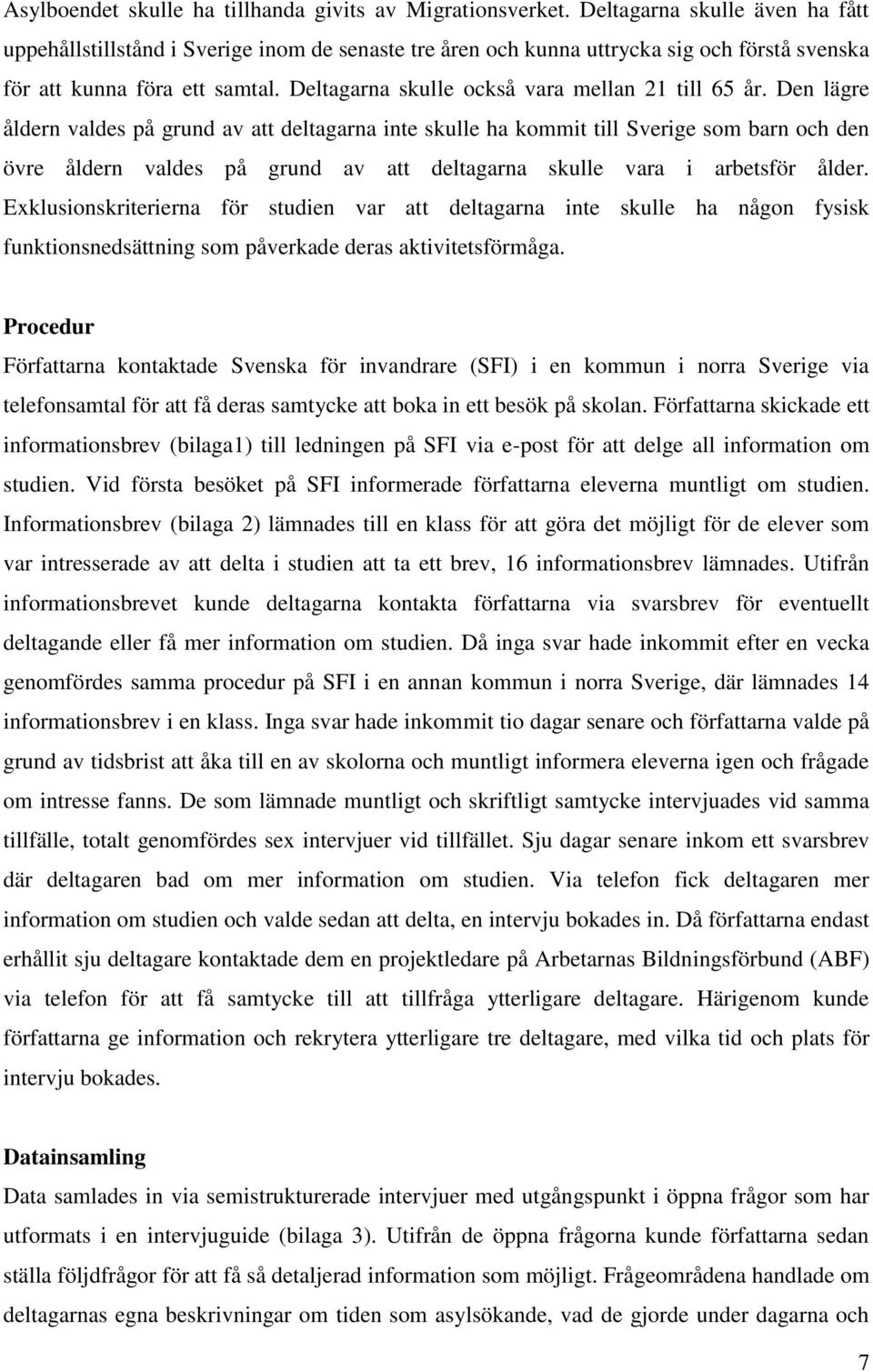 Asylboendet skulle ha tillhanda givits av Migrationsverket. Deltagarna skulle även ha fått uppehållstillstånd i Sverige inom de senaste tre åren och kunna uttrycka sig och förstå svenska för att kunna föra ett samtal. Deltagarna skulle också vara mellan 21 till 65 år. Den lägre åldern valdes på grund av att deltagarna inte skulle ha kommit till Sverige som barn och den övre åldern valdes på grund av att deltagarna skulle vara i arbetsför ålder. Exklusionskriterierna för studien var att deltagarna inte skulle ha någon fysisk funktionsnedsättning som påverkade deras aktivitetsförmåga.

Procedur
Författarna kontaktade Svenska för invandrare (SFI) i en kommun i norra Sverige via telefonsamtal för att få deras samtycke att boka in ett besök på skolan. Författarna skickade ett informationsbrev (bilaga1) till ledningen på SFI via e-post för att delge all information om studien. Vid första besöket på SFI informerade författarna eleverna muntligt om studien. Informationsbrev (bilaga 2) lämnades till en klass för att göra det möjligt för de elever som var intresserade av att delta i studien att ta ett brev, 16 informationsbrev lämnades. Utifrån informationsbrevet kunde deltagarna kontakta författarna via svarsbrev för eventuellt deltagande eller få mer information om studien. Då inga svar hade inkommit efter en vecka genomfördes samma procedur på SFI i en annan kommun i norra Sverige, där lämnades 14 informationsbrev i en klass. Inga svar hade inkommit tio dagar senare och författarna valde på grund av tidsbrist att åka till en av skolorna och muntligt informera eleverna igen och frågade om intresse fanns. De som lämnade muntligt och skriftligt samtycke intervjuades vid samma tillfälle, totalt genomfördes sex intervjuer vid tillfället. Sju dagar senare inkom ett svarsbrev där deltagaren bad om mer information om studien. Via telefon fick deltagaren mer information om studien och valde sedan att delta, en intervju bokades in. Då författarna endast erhållit sju deltagare kontaktade dem en projektledare på Arbetarnas Bildningsförbund (ABF) via telefon för att få samtycke till att tillfråga ytterligare deltagare. Härigenom kunde författarna ge information och rekrytera ytterligare tre deltagare, med vilka tid och plats för intervju bokades.

Datainsamling
Data samlades in via semistrukturerade intervjuer med utgångspunkt i öppna frågor som har utformats i en intervjuguide (bilaga 3). Utifrån de öppna frågorna kunde författarna sedan ställa följdfrågor för att få så detaljerad information som möjligt. Frågeområdena handlade om deltagarnas egna beskrivningar om tiden som asylsökande, vad de gjorde under dagarna och

7